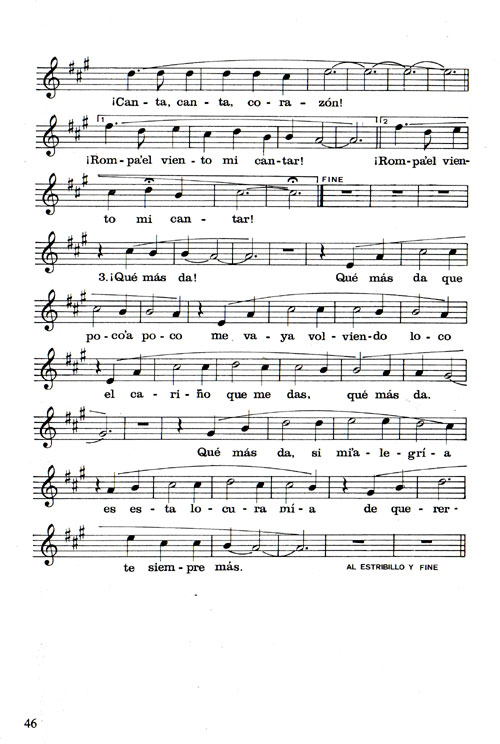 ¡Can - ta, can - ta, co - ra - zón!

1 ¡Rom - pa'el vien - to mi can - tar! 2 ¡Rom - pa'el vien -

to mi can - tar! FINE

3. ¡Qué más da! Qué más da que

po - co'a po - co me va - ya vol - vien - do lo - co

el ca - ri - ño que me das, qué más da.

Qué más da, si mi'a - le - grí - a

es es - ta lo - cu - ra mí - a de que - rer -

te siem - pre más. AL ESTRIBILLO Y FINE

46